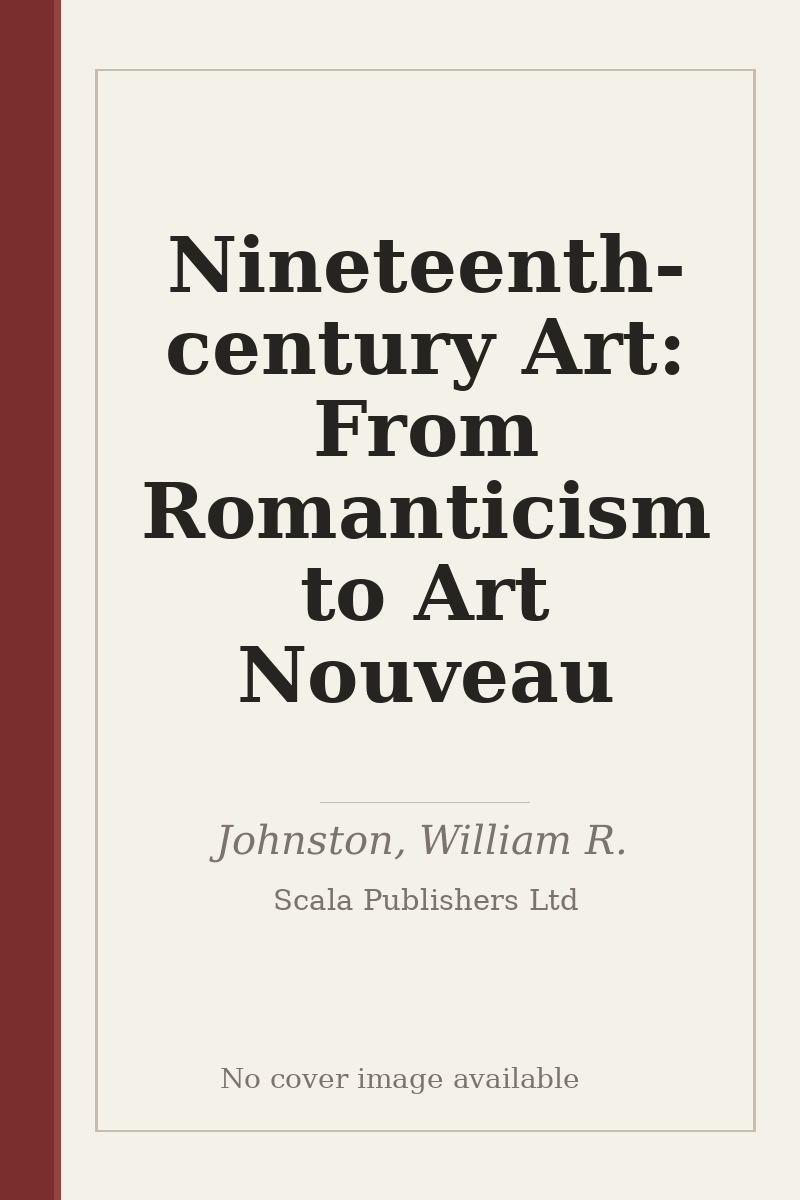 Nineteenth-century Art: From Romanticism to Art Nouveau

Johnston, William R.

Scala Publishers Ltd

No cover image available